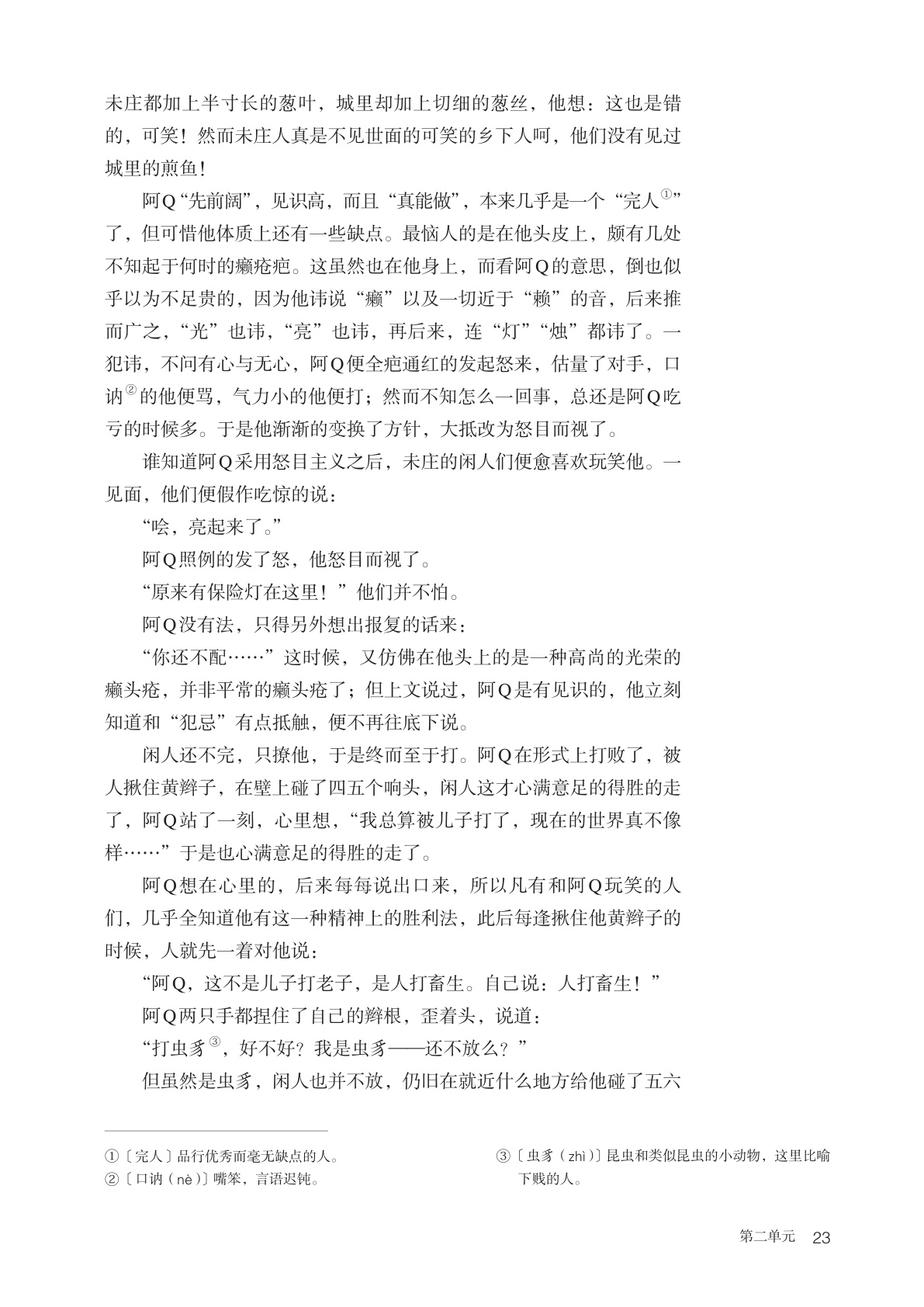 未庄都加上半寸长的葱叶，城里却加上切细的葱丝，他想：这也是错的，可笑！然而未庄人真是不见世面的可笑的乡下人呵，他们没有见过城里的煎鱼！

阿Q“先前阔”，见识高，而且“真能做”，本来几乎是一个“完人①”了，但可惜他体质上还有一些缺点。最恼人的是在他头皮上，颇有几处不知起于何时的癞疮疤。这虽然也在他身上，而看阿Q的意思，倒也似乎以为不足贵的，因为他讳说“癞”以及一切近于“赖”的音，后来推而广之，“光”也讳，“亮”也讳，再后来，连“灯”“烛”都讳了。一犯讳，不问有心与无心，阿Q便全疤通红的发起怒来，估量了对手，口讷②的他便骂，气力小的他便打；然而不知怎么一回事，总还是阿Q吃亏的时候多。于是他渐渐的变换了方针，大抵改为怒目而视了。

谁知道阿Q采用怒目主义之后，未庄的闲人们便愈喜欢玩笑他。一见面，他们便假作吃惊的说：

“哙，亮起来了。”

阿Q照例的发了怒，他怒目而视了。

“原来有保险灯在这里！”他们并不怕。

阿Q没有法，只得另外想出报复的话来：

“你还不配……”这时候，又仿佛在他头上的是一种高尚的光荣的癞头疮，并非平常的癞头疮了；但上文说过，阿Q是有见识的，他立刻知道和“犯忌”有点抵触，便不再往底下说。

闲人还不完，只撩他，于是终而至于打。阿Q在形式上打败了，被人揪住黄辫子，在壁上碰了四五个响头，闲人这才心满意足的得胜的走了，阿Q站了一刻，心里想，“我总算被儿子打了，现在的世界真不像样……”于是也心满意足的得胜的走了。

阿Q想在心里的，后来每每说出口来，所以凡有和阿Q玩笑的人们，几乎全知道他有这一种精神上的胜利法，此后每逢揪住他黄辫子的时候，人就先一着对他说：

“阿Q，这不是儿子打老子，是人打畜生。自己说：人打畜生！”

阿Q两只手都捏住了自己的辫根，歪着头，说道：

“打虫豸③，好不好？我是虫豸——还不放么？”

但虽然是虫豸，闲人也并不放，仍旧在就近什么地方给他碰了五六

①〔完人〕品行优秀而毫无缺点的人。
②〔口讷（nè）〕嘴笨，言语迟钝。
③〔虫豸（zhì）〕昆虫和类似昆虫的小动物，这里比喻下贱的人。

第二单元 23